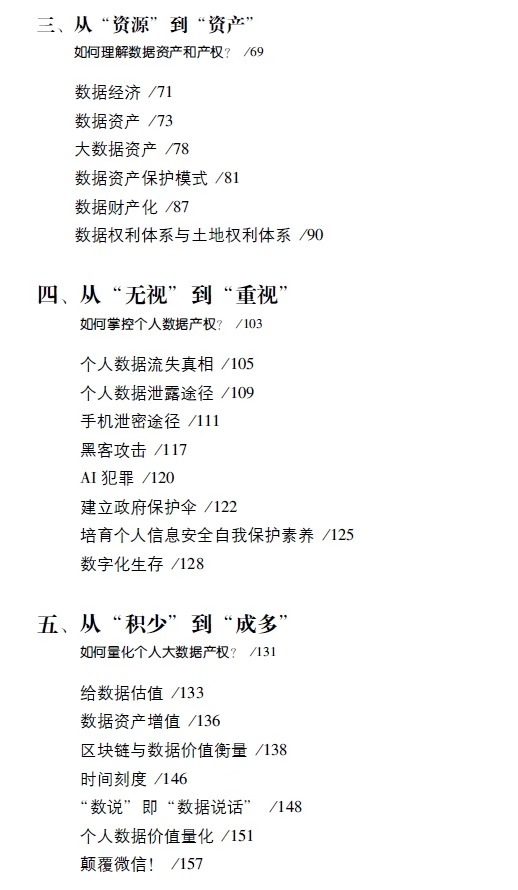 三、从“资源”到“资产”
如何理解数据资产和产权？ /69

数据经济 /71
数据资产 /73
大数据资产 /78
数据资产保护模式 /81
数据财产化 /87
数据权利体系与土地权利体系 /90

四、从“无视”到“重视”
如何掌控个人数据产权？ /103

个人数据流失真相 /105
个人数据泄露途径 /109
手机泄密途径 /111
黑客攻击 /117
AI 犯罪 /120
建立政府保护伞 /122
培育个人信息安全自我保护素养 /125
数字化生存 /128

五、从“积少”到“成多”
如何量化个人大数据产权？ /131

给数据估值 /133
数据资产增值 /136
区块链与数据价值衡量 /138
时间刻度 /146
“数说”即“数据说话” /148
个人数据价值量化 /151
颠覆微信！ /157